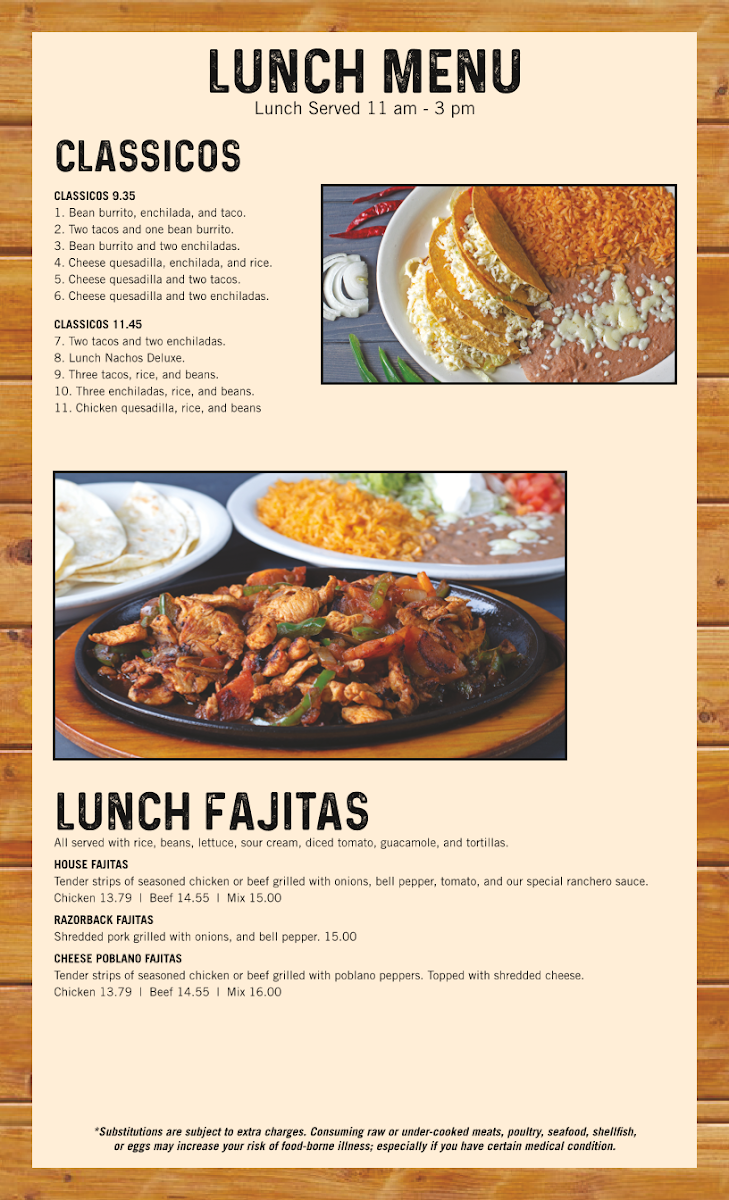 LUNCH MENU
Lunch Served 11 am - 3 pm

CLASSICOS

CLASSICOS 9.35
1. Bean burrito, enchilada, and taco.
2. Two tacos and one bean burrito.
3. Bean burrito and two enchiladas.
4. Cheese quesadilla, enchilada, and rice.
5. Cheese quesadilla and two tacos.
6. Cheese quesadilla and two enchiladas.

CLASSICOS 11.45
7. Two tacos and two enchiladas.
8. Lunch Nachos Deluxe.
9. Three tacos, rice, and beans.
10. Three enchiladas, rice, and beans.
11. Chicken quesadilla, rice, and beans

LUNCH FAJITAS
All served with rice, beans, lettuce, sour cream, diced tomato, guacamole, and tortillas.

HOUSE FAJITAS
Tender strips of seasoned chicken or beef grilled with onions, bell pepper, tomato, and our special ranchero sauce.
Chicken 13.79 | Beef 14.55 | Mix 15.00

RAZORBACK FAJITAS
Shredded pork grilled with onions, and bell pepper. 15.00

CHEESE POBLANO FAJITAS
Tender strips of seasoned chicken or beef grilled with poblano peppers. Topped with shredded cheese.
Chicken 13.79 | Beef 14.55 | Mix 16.00

*Substitutions are subject to extra charges. Consuming raw or under-cooked meats, poultry, seafood, shellfish, or eggs may increase your risk of food-borne illness; especially if you have certain medical condition.